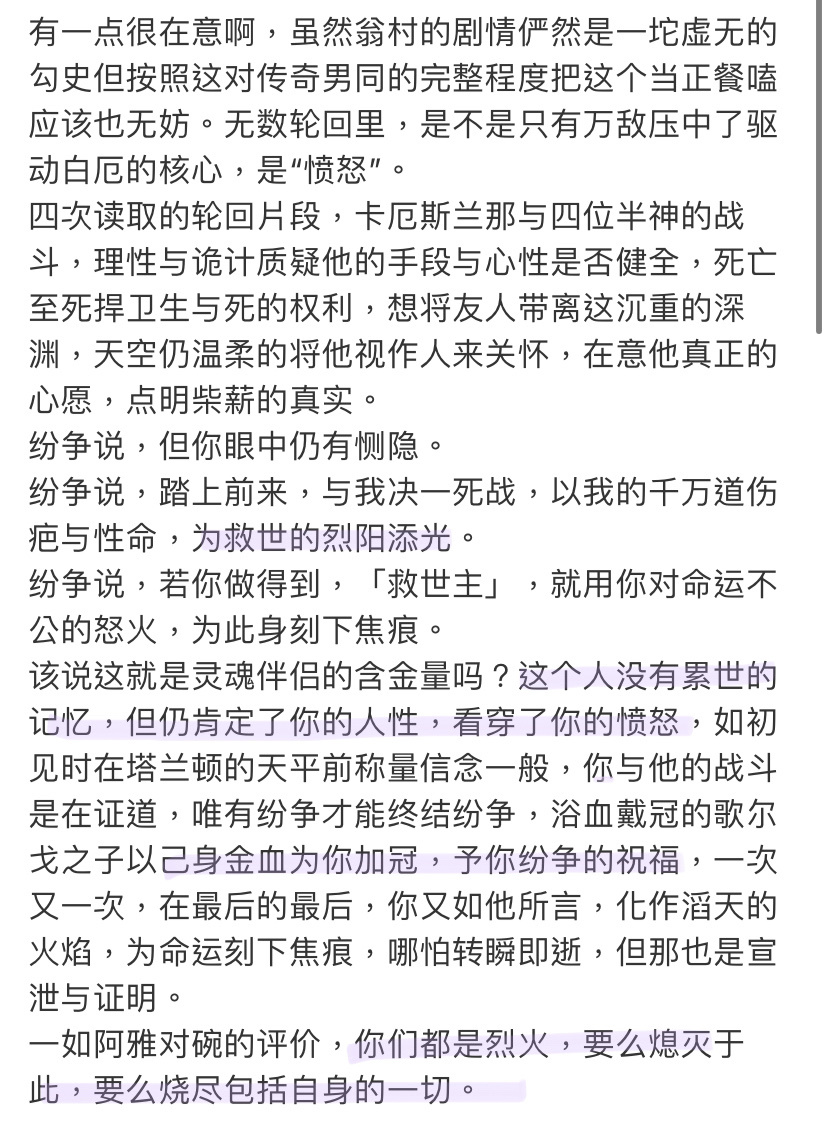 有一点很在意啊，虽然翁村的剧情俨然是一坨虚无的勾史但按照这对传奇男同的完整程度把这个当正餐嗑应该也无妨。无数轮回里，是不是只有万敌压中了驱动白厄的核心，是“愤怒”。
四次读取的轮回片段，卡厄斯兰那与四位半神的战斗，理性与诡计质疑他的手段与心性是否健全，死亡至死捍卫生与死的权利，想将友人带离这沉重的深渊，天空仍温柔的将他视作人来关怀，在意他真正的心愿，点明柴薪的真实。
纷争说，但你眼中仍有恻隐。
纷争说，踏上前来，与我决一死战，以我的千万道伤疤与性命，为救世的烈阳添光。
纷争说，若你做得到，「救世主」，就用你对命运不公的怒火，为此身刻下焦痕。
该说这就是灵魂伴侣的含金量吗？这个人没有累世的记忆，但仍肯定了你的人性，看穿了你的愤怒，如初见时在塔兰顿的天平前称量信念一般，你与他的战斗是在证道，唯有纷争才能终结纷争，浴血戴冠的歌尔戈之子以己身金血为你加冠，予你纷争的祝福，一次又一次，在最后的最后，你又如他所言，化作滔天的火焰，为命运刻下焦痕，哪怕转瞬即逝，但那也是宣泄与证明。
一如阿雅对碗的评价，你们都是烈火，要么熄灭于此，要么烧尽包括自身的一切。